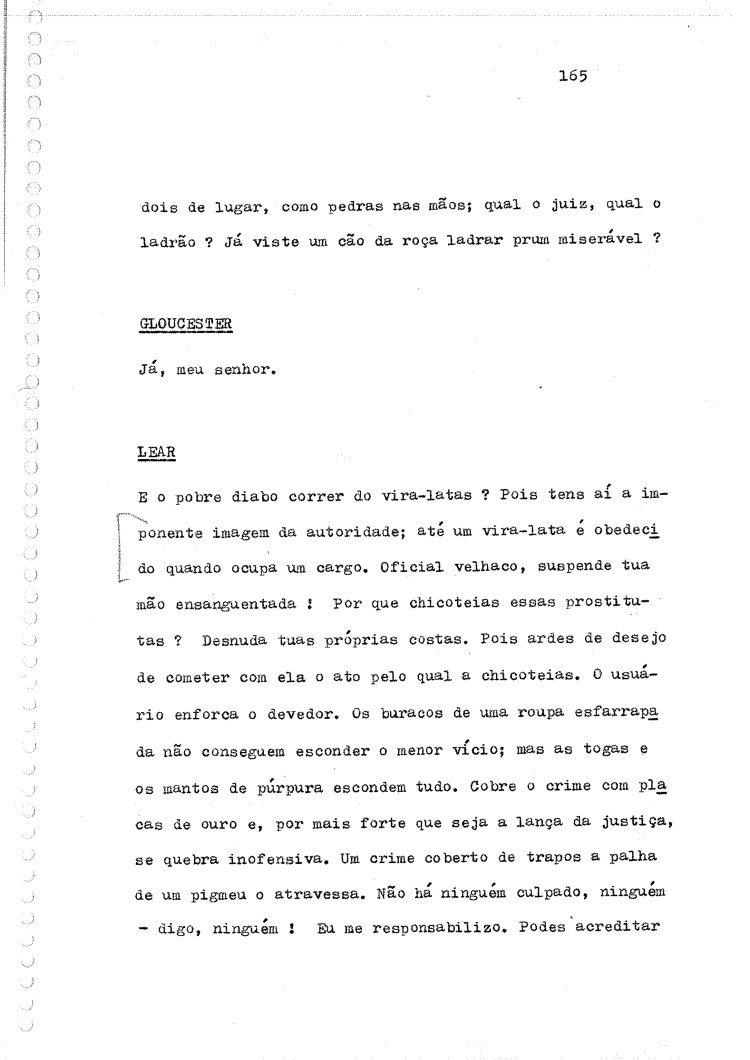 165

dois de lugar, como pedras nas mãos; qual o juiz, qual o ladrão ? Já viste um cão da roça ladrar prum miserável ?

GLOUCESTER

Já, meu senhor.

LEAR

E o pobre diabo correr do vira-latas ? Pois tens aí a imponente imagem da autoridade; até um vira-lata é obedecido quando ocupa um cargo. Oficial velhaco, suspende tua mão ensanguentada ! Por que chicoteias essas prostitutas ? Desnuda tuas próprias costas. Pois ardes de desejo de cometer com ela o ato pelo qual a chicoteias. O usuário enforca o devedor. Os buracos de uma roupa esfarrapada não conseguem esconder o menor vício; mas as togas e os mantos de púrpura escondem tudo. Cobre o crime com placas de ouro e, por mais forte que seja a lança da justiça, se quebra inofensiva. Um crime coberto de trapos a palha de um pigmeu o atravessa. Não há ninguém culpado, ninguém - digo, ninguém ! Eu me responsabilizo. Podes acreditar